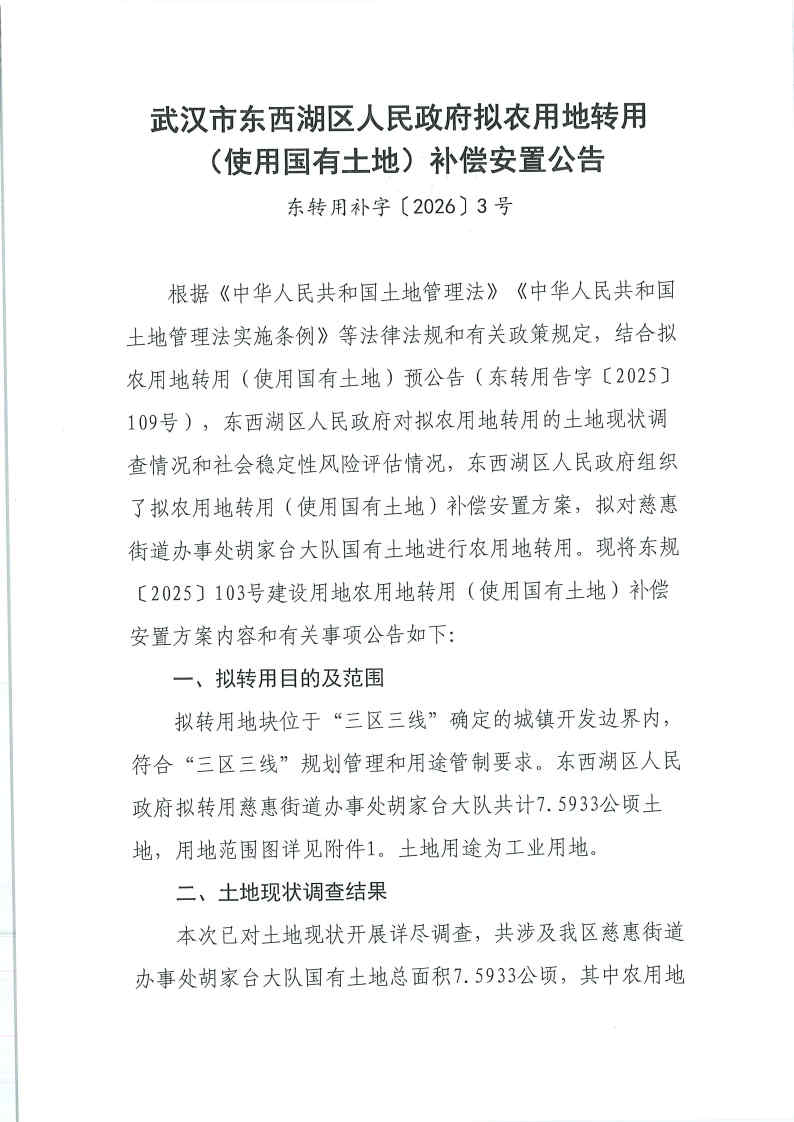 武汉市东西湖区人民政府拟农用地转用（使用国有土地）补偿安置公告

东转用补字〔2026〕3号

根据《中华人民共和国土地管理法》《中华人民共和国土地管理法实施条例》等法律法规和有关政策规定，结合拟农用地转用（使用国有土地）预公告（东转用告字〔2025〕109号），东西湖区人民政府对拟农用地转用的土地现状调查情况和社会稳定性风险评估情况，东西湖区人民政府组织了拟农用地转用（使用国有土地）补偿安置方案，拟对慈惠街道办事处胡家台大队国有土地进行农用地转用。现将东规〔2025〕103号建设用地农用地转用（使用国有土地）补偿安置方案内容和有关事项公告如下：

一、拟转用目的及范围

拟转用地块位于“三区三线”确定的城镇开发边界内，符合“三区三线”规划管理和用途管制要求。东西湖区人民政府拟转用慈惠街道办事处胡家台大队共计7.5933公顷土地，用地范围图详见附件1。土地用途为工业用地。

二、土地现状调查结果

本次已对土地现状开展详尽调查，共涉及我区慈惠街道办事处胡家台大队国有土地总面积7.5933公顷，其中农用地